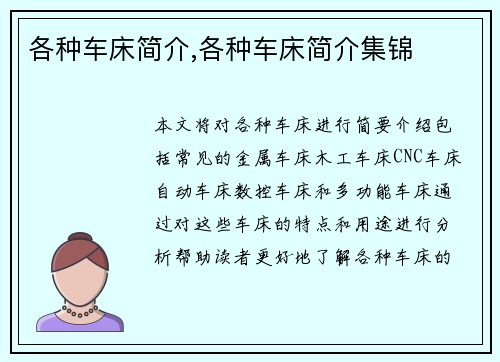 各种车床简介,各种车床简介集锦

本文将对各种车床进行简要介绍包括常见的金属车床木工车床CNC车床自动车床数控车床和多功能车床通过对这些车床的特点和用途进行分析帮助读者更好地了解各种车床的